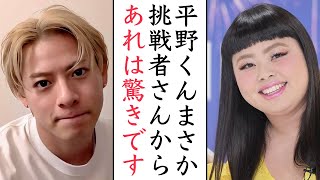 平野くんまさか
挑戦者さんから
あれは驚きです